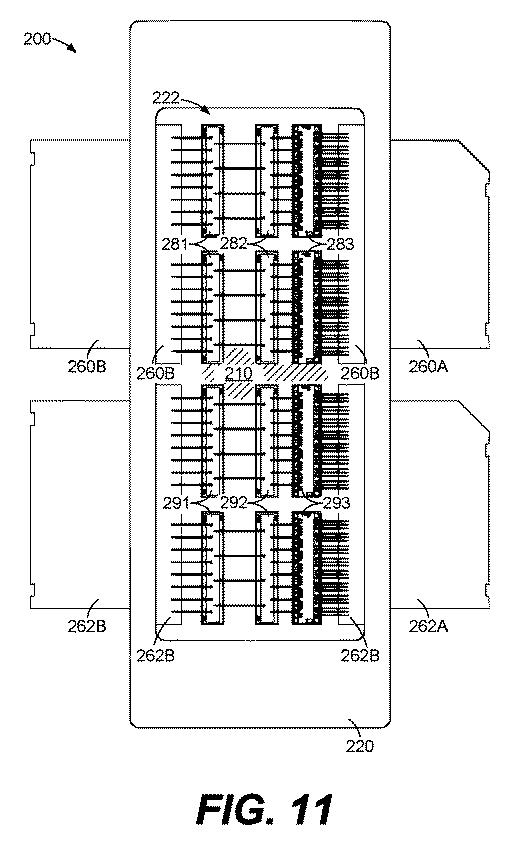 200

222

281 282 283

260B 260B 210 260B 260A

291 292 293

262B 262B 262B 262A

220

FIG. 11